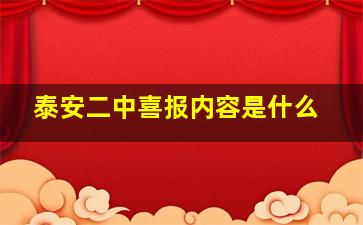 泰安二中喜报内容是什么